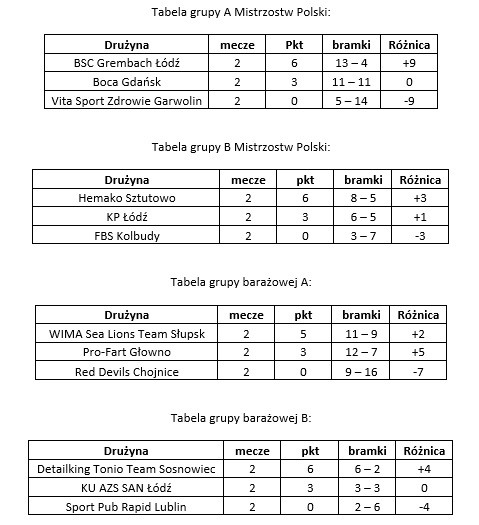 Tabela grupy A Mistrzostw Polski:

| Drużyna | mecze | Pkt | bramki | Różnica |
|---|---|---|---|---|
| BSC Grembach Łódź | 2 | 6 | 13 – 4 | +9 |
| Boca Gdańsk | 2 | 3 | 11 – 11 | 0 |
| Vita Sport Zdrowie Garwolin | 2 | 0 | 5 – 14 | -9 |

Tabela grupy B Mistrzostw Polski:

| Drużyna | mecze | pkt | bramki | Różnica |
|---|---|---|---|---|
| Hemako Sztutowo | 2 | 6 | 8 – 5 | +3 |
| KP Łódź | 2 | 3 | 6 – 5 | +1 |
| FBS Kolbudy | 2 | 0 | 3 – 7 | -3 |

Tabela grupy barażowej A:

| Drużyna | mecze | pkt | bramki | Różnica |
|---|---|---|---|---|
| WIMA Sea Lions Team Słupsk | 2 | 5 | 11 – 9 | +2 |
| Pro-Fart Głowno | 2 | 3 | 12 – 7 | +5 |
| Red Devils Chojnice | 2 | 0 | 9 – 16 | -7 |

Tabela grupy barażowej B:

| Drużyna | mecze | pkt | bramki | Różnica |
|---|---|---|---|---|
| Detailking Tonio Team Sosnowiec | 2 | 6 | 6 – 2 | +4 |
| KU AZS SAN Łódź | 2 | 3 | 3 – 3 | 0 |
| Sport Pub Rapid Lublin | 2 | 0 | 2 – 6 | -4 |